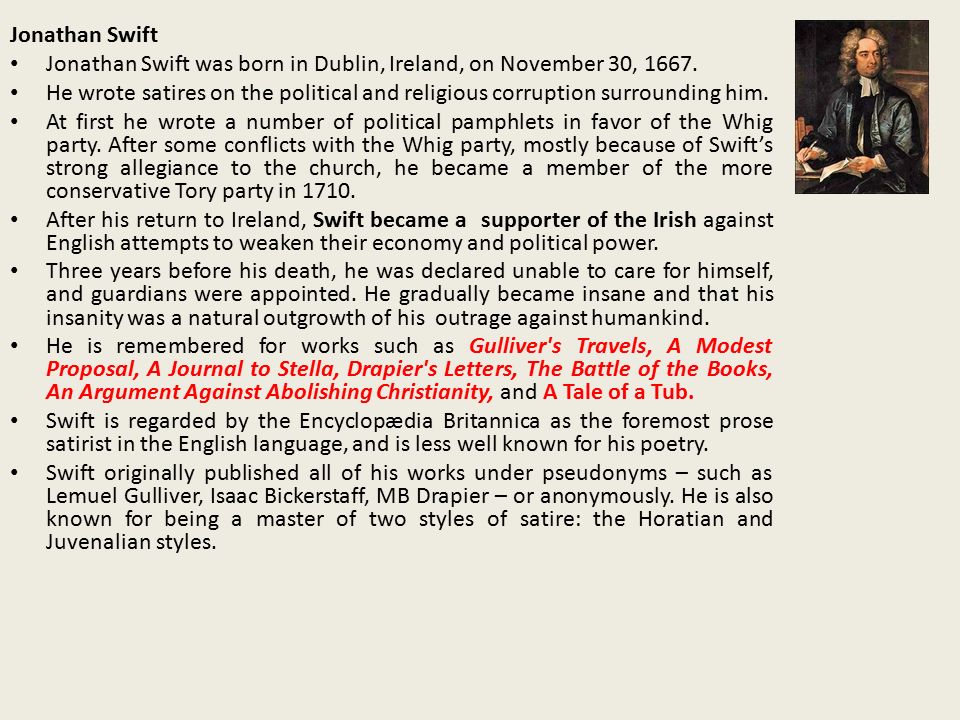 Jonathan Swift

• Jonathan Swift was born in Dublin, Ireland, on November 30, 1667.

• He wrote satires on the political and religious corruption surrounding him.

• At first he wrote a number of political pamphlets in favor of the Whig party. After some conflicts with the Whig party, mostly because of Swift's strong allegiance to the church, he became a member of the more conservative Tory party in 1710.

• After his return to Ireland, Swift became a supporter of the Irish against English attempts to weaken their economy and political power.

• Three years before his death, he was declared unable to care for himself, and guardians were appointed. He gradually became insane and that his insanity was a natural outgrowth of his outrage against humankind.

• He is remembered for works such as Gulliver's Travels, A Modest Proposal, A Journal to Stella, Drapier's Letters, The Battle of the Books, An Argument Against Abolishing Christianity, and A Tale of a Tub.

• Swift is regarded by the Encyclopædia Britannica as the foremost prose satirist in the English language, and is less well known for his poetry.

• Swift originally published all of his works under pseudonyms – such as Lemuel Gulliver, Isaac Bickerstaff, MB Drapier – or anonymously. He is also known for being a master of two styles of satire: the Horatian and Juvenalian styles.